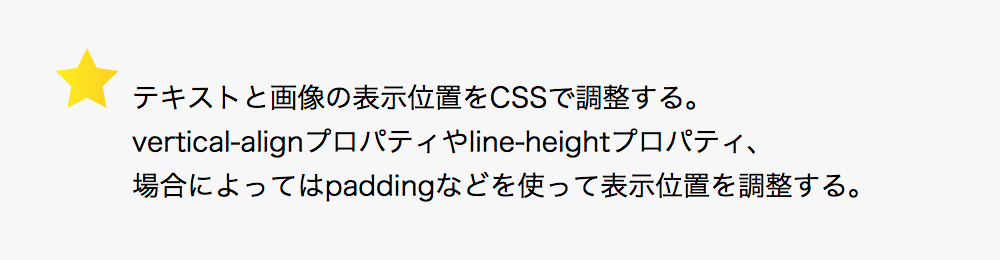 テキストと画像の表示位置をCSSで調整する。
vertical-alignプロパティやline-heightプロパティ、
場合によってはpaddingなどを使って表示位置を調整する。